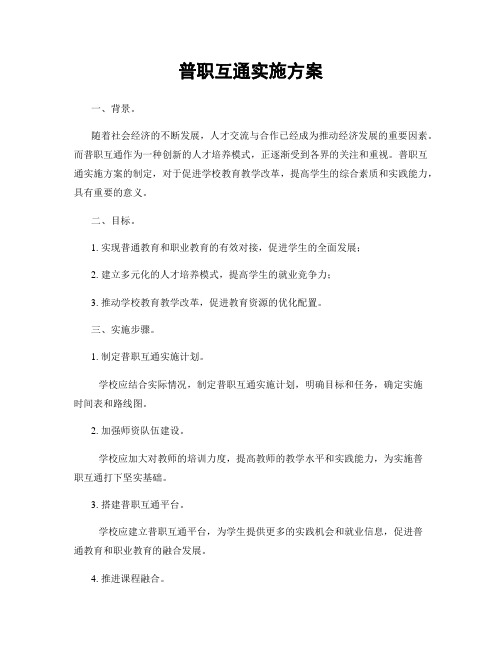 普职互通实施方案

一、背景。

随着社会经济的不断发展，人才交流与合作已经成为推动经济发展的重要因素。而普职互通作为一种创新的人才培养模式，正逐渐受到各界的关注和重视。普职互通实施方案的制定，对于促进学校教育教学改革，提高学生的综合素质和实践能力，具有重要的意义。

二、目标。

1. 实现普通教育和职业教育的有效对接，促进学生的全面发展；

2. 建立多元化的人才培养模式，提高学生的就业竞争力；

3. 推动学校教育教学改革，促进教育资源的优化配置。

三、实施步骤。

1. 制定普职互通实施计划。

学校应结合实际情况，制定普职互通实施计划，明确目标和任务，确定实施时间表和路线图。

2. 加强师资队伍建设。

学校应加大对教师的培训力度，提高教师的教学水平和实践能力，为实施普职互通打下坚实基础。

3. 搭建普职互通平台。

学校应建立普职互通平台，为学生提供更多的实践机会和就业信息，促进普通教育和职业教育的融合发展。

4. 推进课程融合。